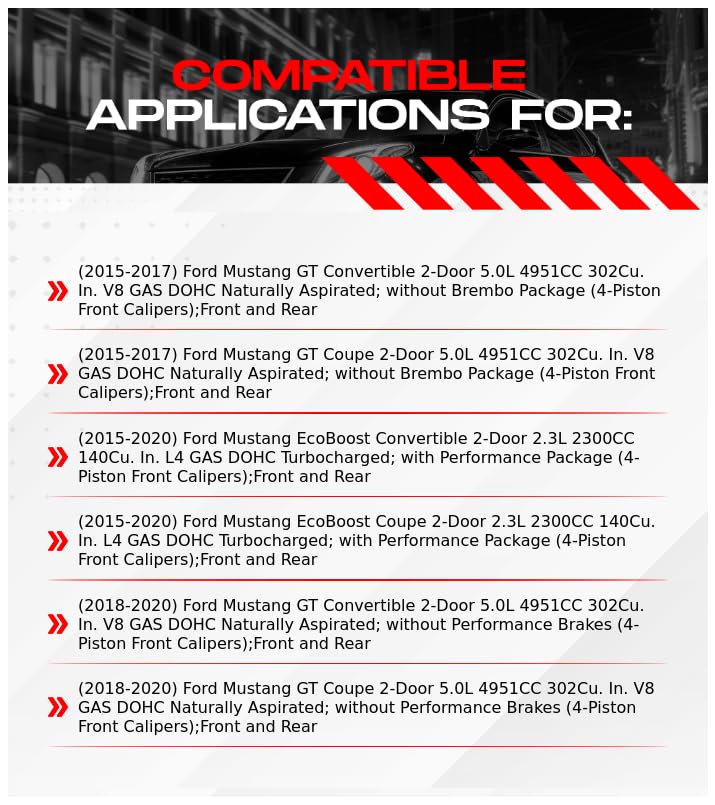 COMPATIBLE
APPLICATIONS FOR:

(2015-2017) Ford Mustang GT Convertible 2-Door 5.0L 4951CC 302Cu. In. V8 GAS DOHC Naturally Aspirated; without Brembo Package (4-Piston Front Calipers);Front and Rear

(2015-2017) Ford Mustang GT Coupe 2-Door 5.0L 4951CC 302Cu. In. V8 GAS DOHC Naturally Aspirated; without Brembo Package (4-Piston Front Calipers);Front and Rear

(2015-2020) Ford Mustang EcoBoost Convertible 2-Door 2.3L 2300CC 140Cu. In. L4 GAS DOHC Turbocharged; with Performance Package (4-Piston Front Calipers);Front and Rear

(2015-2020) Ford Mustang EcoBoost Coupe 2-Door 2.3L 2300CC 140Cu. In. L4 GAS DOHC Turbocharged; with Performance Package (4-Piston Front Calipers);Front and Rear

(2018-2020) Ford Mustang GT Convertible 2-Door 5.0L 4951CC 302Cu. In. V8 GAS DOHC Naturally Aspirated; without Performance Brakes (4-Piston Front Calipers);Front and Rear

(2018-2020) Ford Mustang GT Coupe 2-Door 5.0L 4951CC 302Cu. In. V8 GAS DOHC Naturally Aspirated; without Performance Brakes (4-Piston Front Calipers);Front and Rear